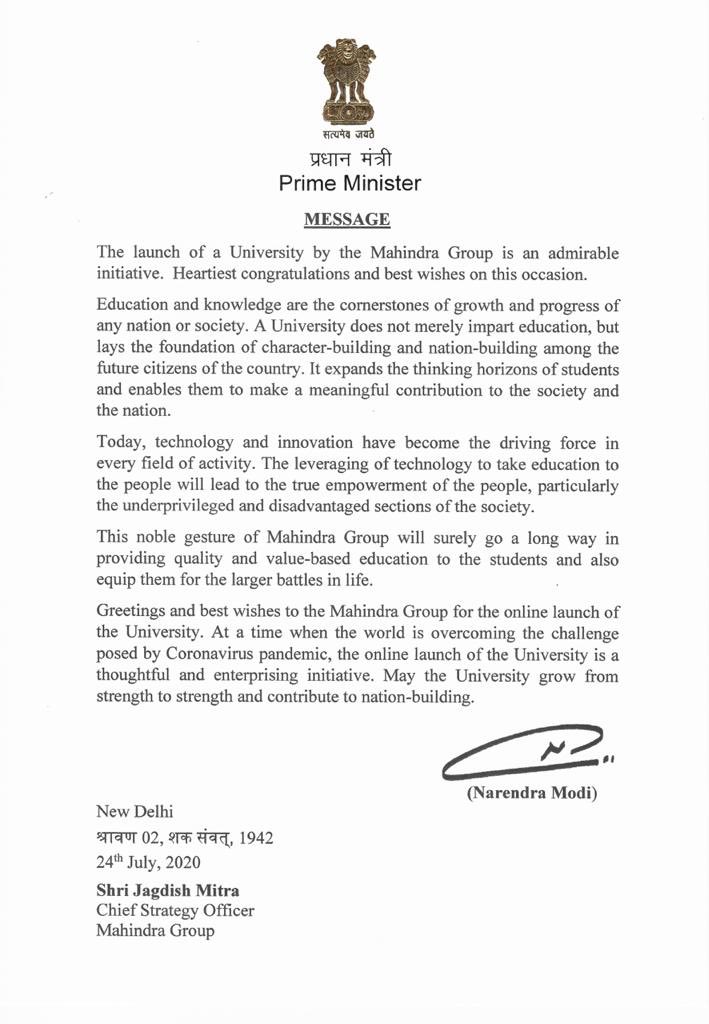 सत्यमेव जयते
प्रधान मंत्री
Prime Minister

MESSAGE

The launch of a University by the Mahindra Group is an admirable initiative. Heartiest congratulations and best wishes on this occasion.

Education and knowledge are the cornerstones of growth and progress of any nation or society. A University does not merely impart education, but lays the foundation of character-building and nation-building among the future citizens of the country. It expands the thinking horizons of students and enables them to make a meaningful contribution to the society and the nation.

Today, technology and innovation have become the driving force in every field of activity. The leveraging of technology to take education to the people will lead to the true empowerment of the people, particularly the underprivileged and disadvantaged sections of the society.

This noble gesture of Mahindra Group will surely go a long way in providing quality and value-based education to the students and also equip them for the larger battles in life.

Greetings and best wishes to the Mahindra Group for the online launch of the University. At a time when the world is overcoming the challenge posed by Coronavirus pandemic, the online launch of the University is a thoughtful and enterprising initiative. May the University grow from strength to strength and contribute to nation-building.

(Narendra Modi)

New Delhi
श्रावण 02, शक संवत्, 1942
24$^{th}$ July, 2020

Shri Jagdish Mitra
Chief Strategy Officer
Mahindra Group